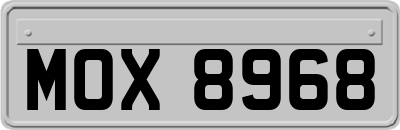 MOX 8968